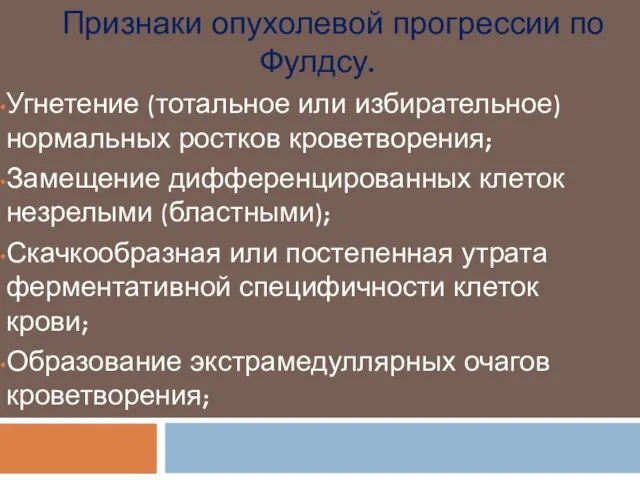 Признаки опухолевой прогрессии по Фулдсу.

Угнетение (тотальное или избирательное) нормальных ростков кроветворения;

Замещение дифференцированных клеток незрелыми (бластными);

Скачкообразная или постепенная утрата ферментативной специфичности клеток крови;

Образование экстрамедуллярных очагов кроветворения;